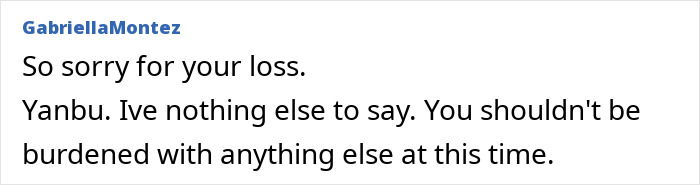 GabriellaMontez

So sorry for your loss.

Yanbu. Ive nothing else to say. You shouldn't be burdened with anything else at this time.